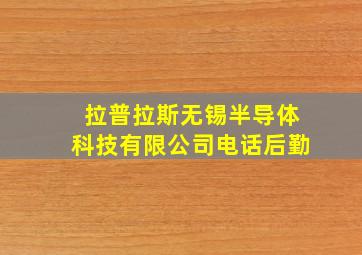 拉普拉斯无锡半导体科技有限公司电话后勤